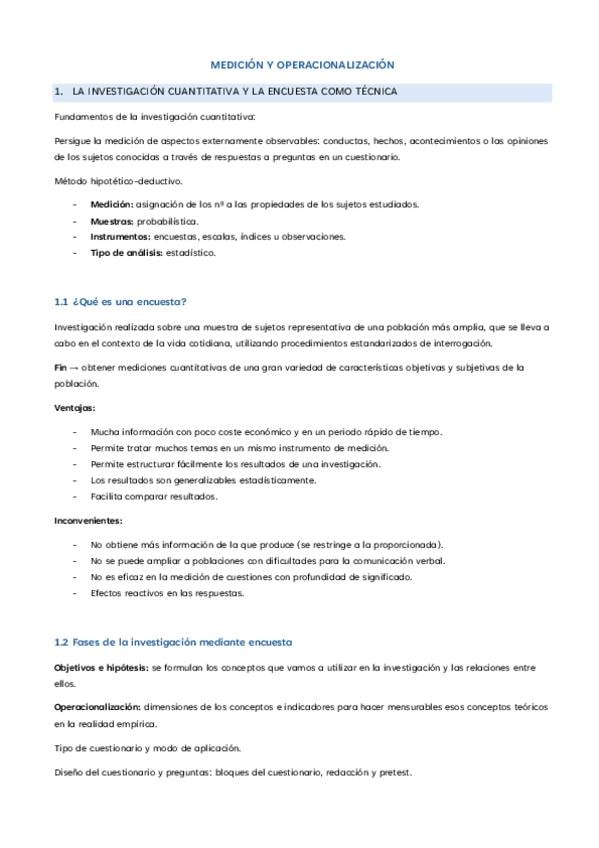 MEDICIÓN Y OPERACIONALIZACIÓN

1. LA INVESTIGACIÓN CUANTITATIVA Y LA ENCUESTA COMO TÉCNICA

Fundamentos de la investigación cuantitativa:

Persigue la medición de aspectos externamente observables: conductas, hechos, acontecimientos o las opiniones de los sujetos conocidas a través de respuestas a preguntas en un cuestionario.

Método hipotético-deductivo.

- **Medición:** asignación de los nº a las propiedades de los sujetos estudiados.
- **Muestras:** probabilística.
- **Instrumentos:** encuestas, escalas, índices u observaciones.
- **Tipo de análisis:** estadístico.

1.1 ¿Qué es una encuesta?

Investigación realizada sobre una muestra de sujetos representativa de una población más amplia, que se lleva a cabo en el contexto de la vida cotidiana, utilizando procedimientos estandarizados de interrogación.

**Fin** → obtener mediciones cuantitativas de una gran variedad de características objetivas y subjetivas de la población.

**Ventajas:**

- Mucha información con poco coste económico y en un periodo rápido de tiempo.
- Permite tratar muchos temas en un mismo instrumento de medición.
- Permite estructurar fácilmente los resultados de una investigación.
- Los resultados son generalizables estadísticamente.
- Facilita comparar resultados.

**Inconvenientes:**

- No obtiene más información de la que produce (se restringe a la proporcionada).
- No se puede ampliar a poblaciones con dificultades para la comunicación verbal.
- No es eficaz en la medición de cuestiones con profundidad de significado.
- Efectos reactivos en las respuestas.

1.2 Fases de la investigación mediante encuesta

**Objetivos e hipótesis:** se formulan los conceptos que vamos a utilizar en la investigación y las relaciones entre ellos.

**Operacionalización:** dimensiones de los conceptos e indicadores para hacer mensurables esos conceptos teóricos en la realidad empírica.

Tipo de cuestionario y modo de aplicación.

Diseño del cuestionario y preguntas: bloques del cuestionario, redacción y pretest.